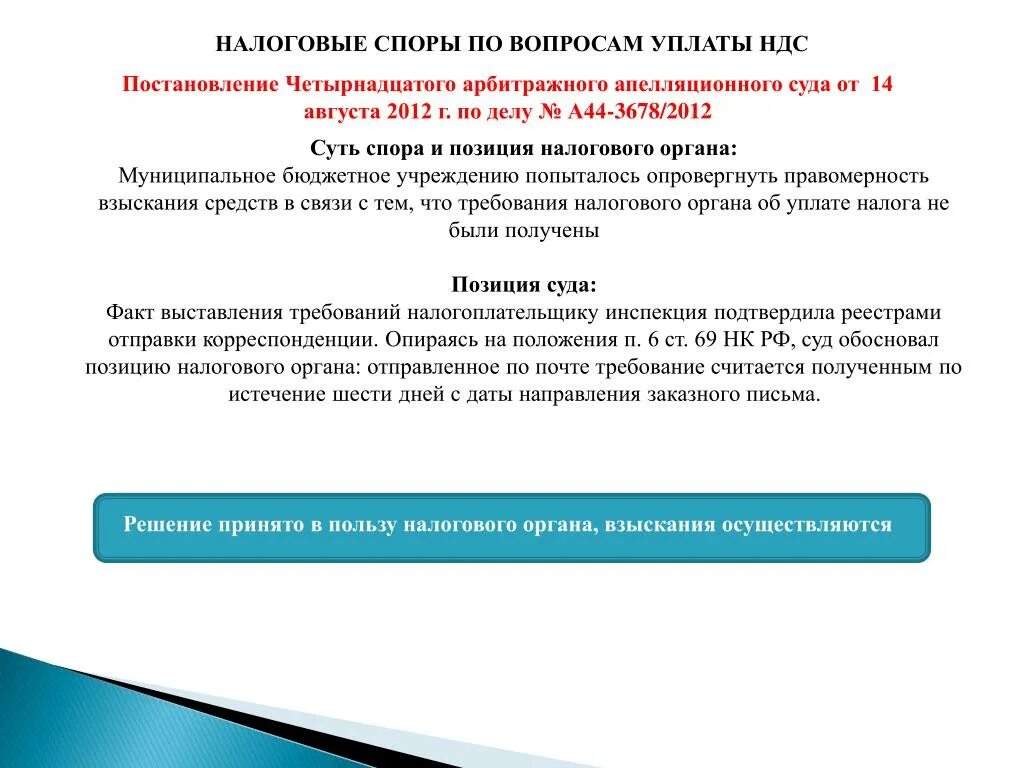 НАЛОГОВЫЕ СПОРЫ ПО ВОПРОСАМ УПЛАТЫ НДС

Постановление Четырнадцатого арбитражного апелляционного суда от 14 августа 2012 г. по делу № А44-3678/2012

Суть спора и позиция налогового органа:
Муниципальное бюджетное учреждению попыталось опровергнуть правомерность взыскания средств в связи с тем, что требования налогового органа об уплате налога не были получены

Позиция суда:
Факт выставления требований налогоплательщику инспекция подтвердила реестрами отправки корреспонденции. Опираясь на положения п. 6 ст. 69 НК РФ, суд обосновал позицию налогового органа: отправленное по почте требование считается полученным по истечение шести дней с даты направления заказного письма.

Решение принято в пользу налогового органа, взыскания осуществляются